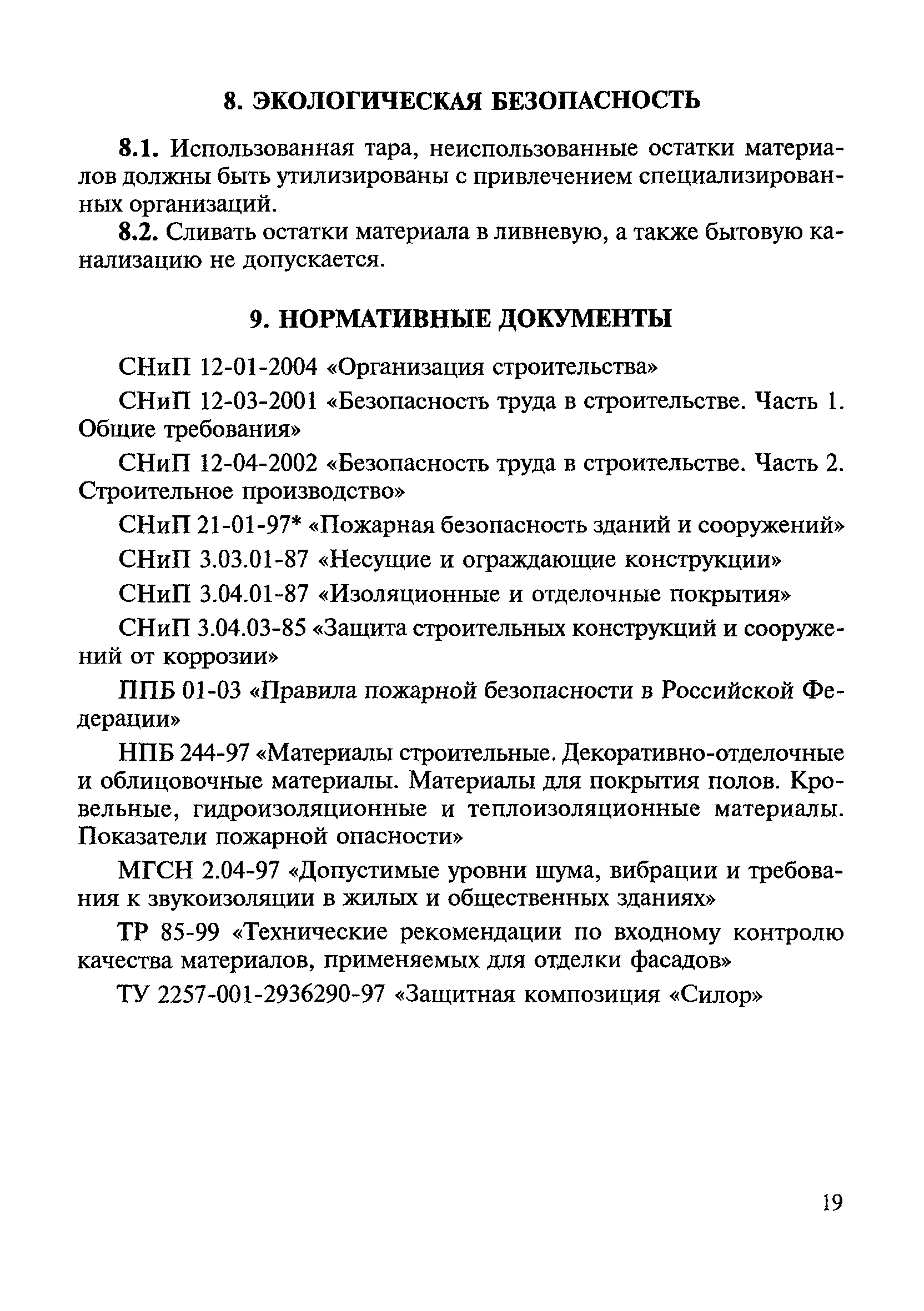 8. ЭКОЛОГИЧЕСКАЯ БЕЗОПАСНОСТЬ

8.1. Использованная тара, неиспользованные остатки материалов должны быть утилизированы с привлечением специализированных организаций.

8.2. Сливать остатки материала в ливневую, а также бытовую канализацию не допускается.

9. НОРМАТИВНЫЕ ДОКУМЕНТЫ

СНиП 12-01-2004 «Организация строительства»

СНиП 12-03-2001 «Безопасность труда в строительстве. Часть 1. Общие требования»

СНиП 12-04-2002 «Безопасность труда в строительстве. Часть 2. Строительное производство»

СНиП 21-01-97* «Пожарная безопасность зданий и сооружений»

СНиП 3.03.01-87 «Несущие и ограждающие конструкции»

СНиП 3.04.01-87 «Изоляционные и отделочные покрытия»

СНиП 3.04.03-85 «Защита строительных конструкций и сооружений от коррозии»

ППБ 01-03 «Правила пожарной безопасности в Российской Федерации»

НПБ 244-97 «Материалы строительные. Декоративно-отделочные и облицовочные материалы. Материалы для покрытия полов. Кровельные, гидроизоляционные и теплоизоляционные материалы. Показатели пожарной опасности»

МГСН 2.04-97 «Допустимые уровни шума, вибрации и требования к звукоизоляции в жилых и общественных зданиях»

ТР 85-99 «Технические рекомендации по входному контролю качества материалов, применяемых для отделки фасадов»

ТУ 2257-001-2936290-97 «Защитная композиция «Силор»

19